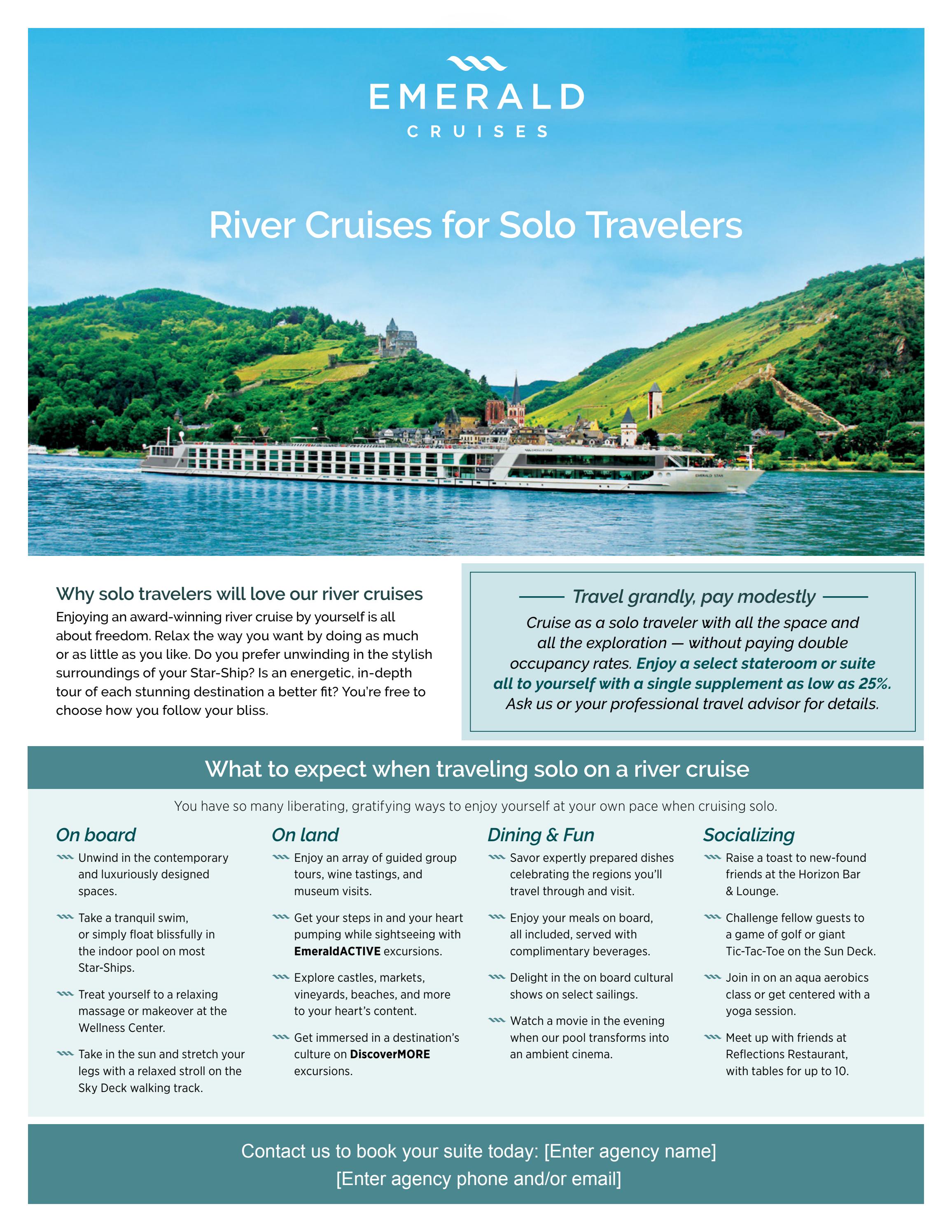 EMERALD
CRUISES

River Cruises for Solo Travelers

EMERALD STAR

Why solo travelers will love our river cruises
Enjoying an award-winning river cruise by yourself is all about freedom. Relax the way you want by doing as much or as little as you like. Do you prefer unwinding in the stylish surroundings of your Star-Ship? Is an energetic, in-depth tour of each stunning destination a better fit? You're free to choose how you follow your bliss.

Travel grandly, pay modestly
Cruise as a solo traveler with all the space and all the exploration — without paying double occupancy rates. Enjoy a select stateroom or suite all to yourself with a single supplement as low as 25%. Ask us or your professional travel advisor for details.

What to expect when traveling solo on a river cruise
You have so many liberating, gratifying ways to enjoy yourself at your own pace when cruising solo.

On board
Unwind in the contemporary and luxuriously designed spaces.
Take a tranquil swim, or simply float blissfully in the indoor pool on most Star-Ships.
Treat yourself to a relaxing massage or makeover at the Wellness Center.
Take in the sun and stretch your legs with a relaxed stroll on the Sky Deck walking track.

On land
Enjoy an array of guided group tours, wine tastings, and museum visits.
Get your steps in and your heart pumping while sightseeing with EmeraldACTIVE excursions.
Explore castles, markets, vineyards, beaches, and more to your heart's content.
Get immersed in a destination's culture on DiscoverMORE excursions.

Dining & Fun
Savor expertly prepared dishes celebrating the regions you'll travel through and visit.
Enjoy your meals on board, all included, served with complimentary beverages.
Delight in the on board cultural shows on select sailings.
Watch a movie in the evening when our pool transforms into an ambient cinema.

Socializing
Raise a toast to new-found friends at the Horizon Bar & Lounge.
Challenge fellow guests to a game of golf or giant Tic-Tac-Toe on the Sun Deck.
Join in on an aqua aerobics class or get centered with a yoga session.
Meet up with friends at Reflections Restaurant, with tables for up to 10.

Contact us to book your suite today: [Enter agency name]
[Enter agency phone and/or email]